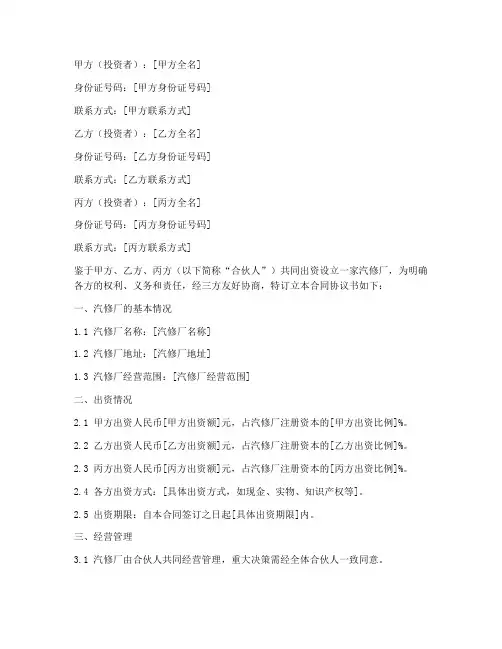 甲方（投资者）：[甲方全名]

身份证号码：[甲方身份证号码]

联系方式：[甲方联系方式]

乙方（投资者）：[乙方全名]

身份证号码：[乙方身份证号码]

联系方式：[乙方联系方式]

丙方（投资者）：[丙方全名]

身份证号码：[丙方身份证号码]

联系方式：[丙方联系方式]

鉴于甲方、乙方、丙方（以下简称“合伙人”）共同出资设立一家汽修厂，为明确各方的权利、义务和责任，经三方友好协商，特订立本合同协议书如下：

一、汽修厂的基本情况

1.1 汽修厂名称：[汽修厂名称]

1.2 汽修厂地址：[汽修厂地址]

1.3 汽修厂经营范围：[汽修厂经营范围]

二、出资情况

2.1 甲方出资人民币[甲方出资额]元，占汽修厂注册资本的[甲方出资比例]%。

2.2 乙方出资人民币[乙方出资额]元，占汽修厂注册资本的[乙方出资比例]%。

2.3 丙方出资人民币[丙方出资额]元，占汽修厂注册资本的[丙方出资比例]%。

2.4 各方出资方式：[具体出资方式，如现金、实物、知识产权等]。

2.5 出资期限：自本合同签订之日起[具体出资期限]内。

三、经营管理

3.1 汽修厂由合伙人共同经营管理，重大决策需经全体合伙人一致同意。